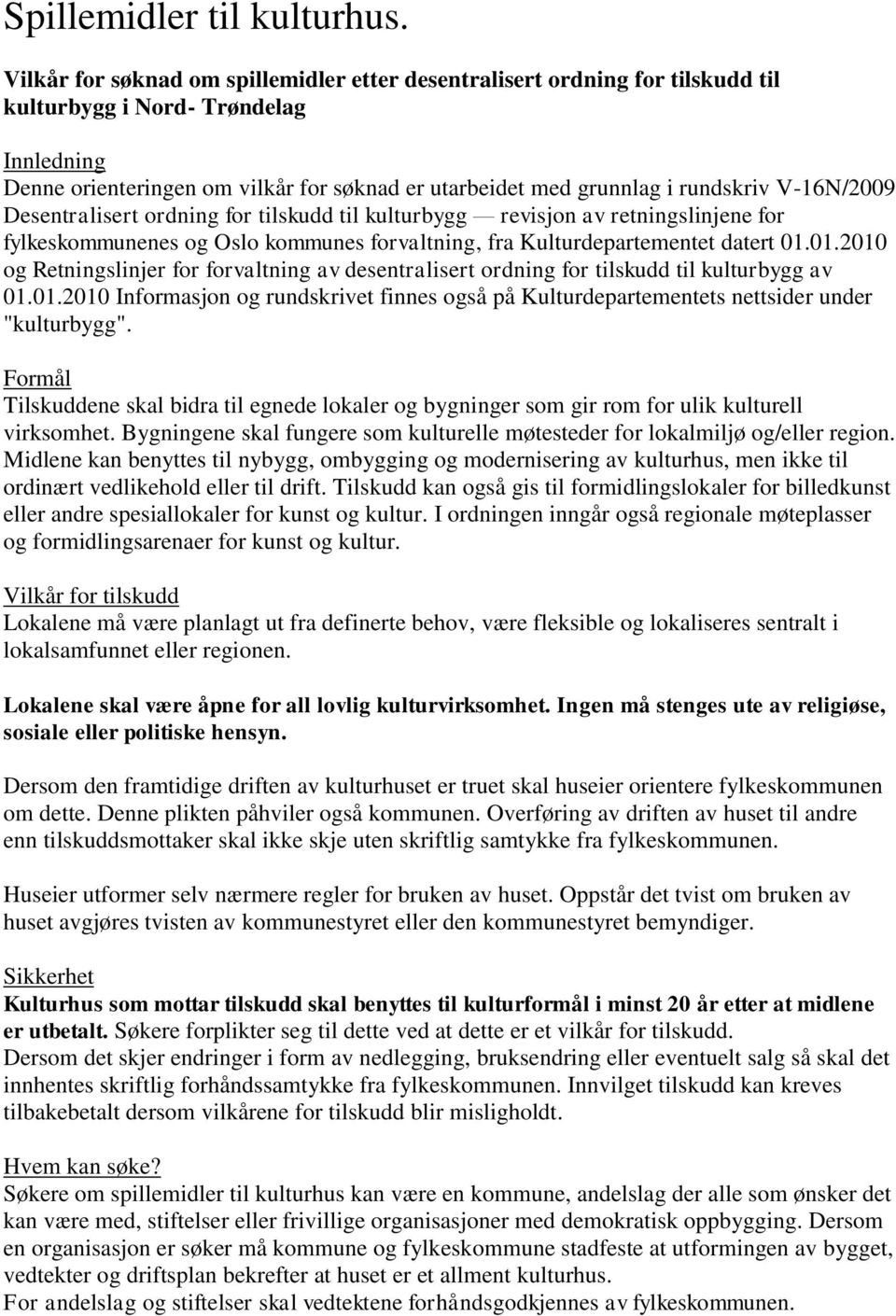 Spillemidler til kulturhus.

Vilkår for søknad om spillemidler etter desentralisert ordning for tilskudd til kulturbygg i Nord- Trøndelag

Innledning
Denne orienteringen om vilkår for søknad er utarbeidet med grunnlag i rundskriv V-16N/2009 Desentralisert ordning for tilskudd til kulturbygg — revisjon av retningslinjene for fylkeskommunenes og Oslo kommunes forvaltning, fra Kulturdepartementet datert 01.01.2010 og Retningslinjer for forvaltning av desentralisert ordning for tilskudd til kulturbygg av 01.01.2010 Informasjon og rundskrivet finnes også på Kulturdepartementets nettsider under "kulturbygg".

Formål
Tilskuddene skal bidra til egnede lokaler og bygninger som gir rom for ulik kulturell virksomhet. Bygningene skal fungere som kulturelle møtesteder for lokalmiljø og/eller region. Midlene kan benyttes til nybygg, ombygging og modernisering av kulturhus, men ikke til ordinært vedlikehold eller til drift. Tilskudd kan også gis til formidlingslokaler for billedkunst eller andre spesiallokaler for kunst og kultur. I ordningen inngår også regionale møteplasser og formidlingsarenaer for kunst og kultur.

Vilkår for tilskudd
Lokalene må være planlagt ut fra definerte behov, være fleksible og lokaliseres sentralt i lokalsamfunnet eller regionen.

Lokalene skal være åpne for all lovlig kulturvirksomhet. Ingen må stenges ute av religiøse, sosiale eller politiske hensyn.

Dersom den framtidige driften av kulturhuset er truet skal huseier orientere fylkeskommunen om dette. Denne plikten påhviler også kommunen. Overføring av driften av huset til andre enn tilskuddsmottaker skal ikke skje uten skriftlig samtykke fra fylkeskommunen.

Huseier utformer selv nærmere regler for bruken av huset. Oppstår det tvist om bruken av huset avgjøres tvisten av kommunestyret eller den kommunestyret bemyndiger.

Sikkerhet
Kulturhus som mottar tilskudd skal benyttes til kulturformål i minst 20 år etter at midlene er utbetalt. Søkere forplikter seg til dette ved at dette er et vilkår for tilskudd.
Dersom det skjer endringer i form av nedlegging, bruksendring eller eventuelt salg så skal det innhentes skriftlig forhåndssamtykke fra fylkeskommunen. Innvilget tilskudd kan kreves tilbakebetalt dersom vilkårene for tilskudd blir misligholdt.

Hvem kan søke?
Søkere om spillemidler til kulturhus kan være en kommune, andelslag der alle som ønsker det kan være med, stiftelser eller frivillige organisasjoner med demokratisk oppbygging. Dersom en organisasjon er søker må kommune og fylkeskommune stadfeste at utformingen av bygget, vedtekter og driftsplan bekrefter at huset er et allment kulturhus.
For andelslag og stiftelser skal vedtektene forhåndsgodkjennes av fylkeskommunen.